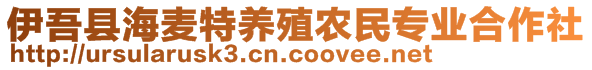 伊吾县海麦特养殖农民专业合作社
http://ursularusk3.cn.coovee.net